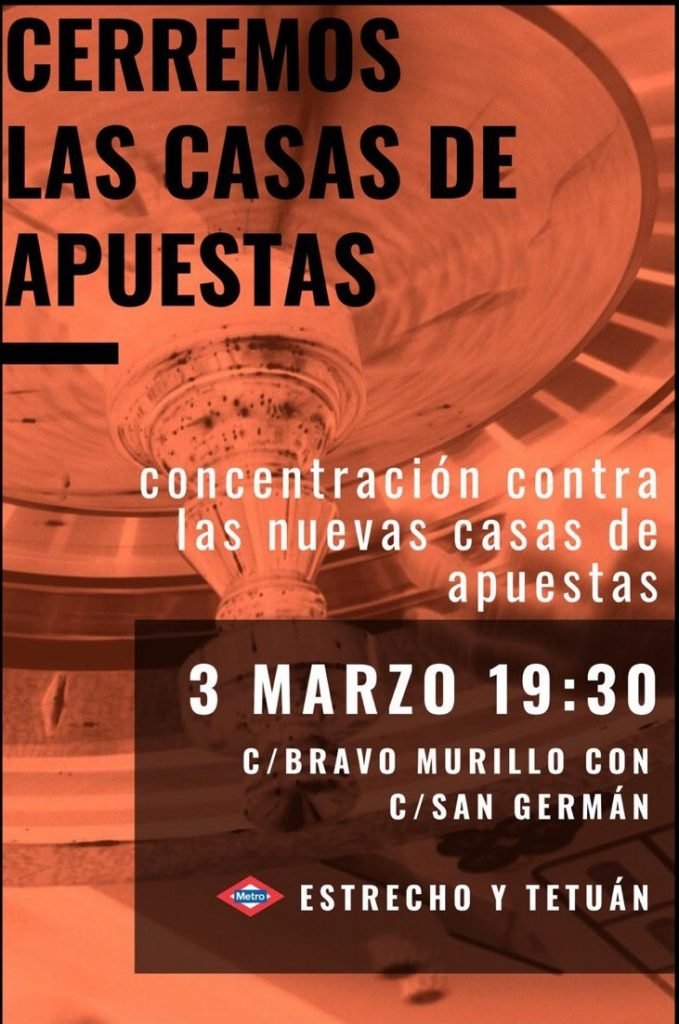 CERREMOS LAS CASAS DE APUESTAS

concentración contra las nuevas casas de apuestas

3 MARZO 19:30

C/BRAVO MURILLO CON C/SAN GERMÁN

Metro

ESTRECHO Y TETUÁN